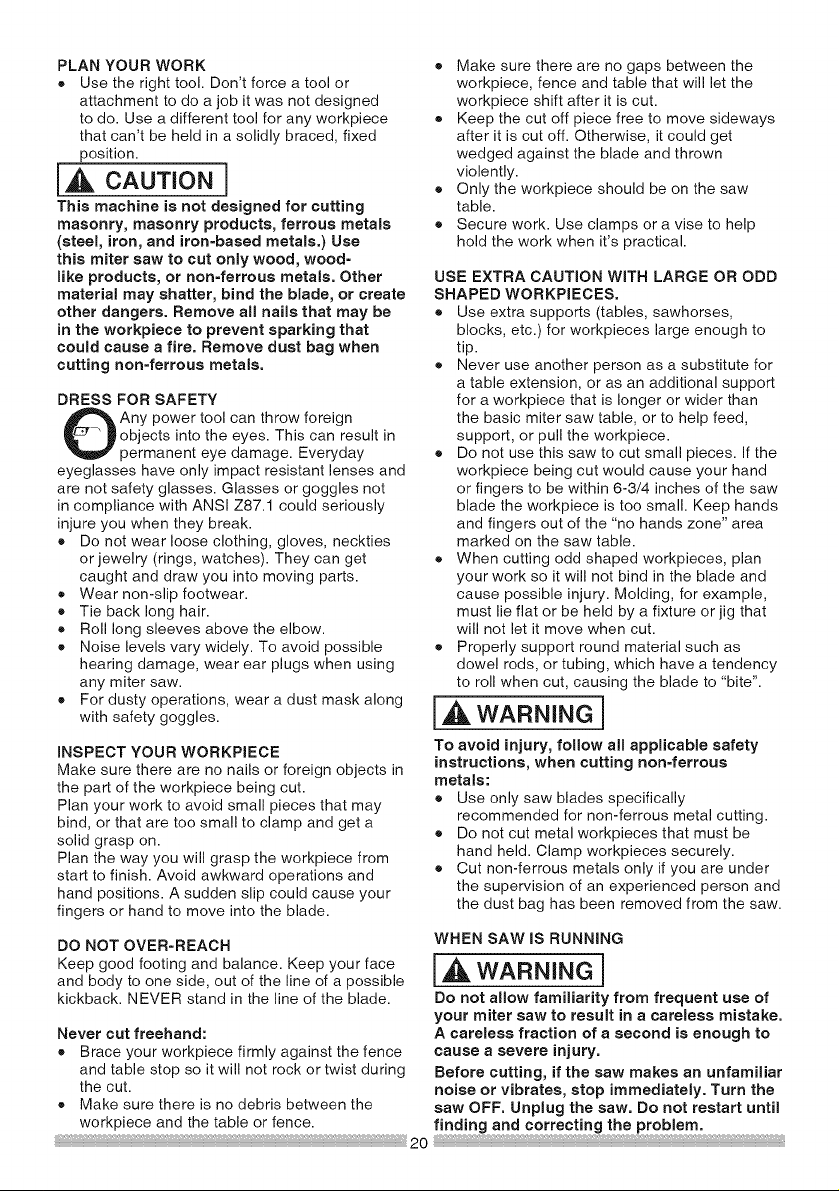 PLAN YOUR WORK
• Use the right tool. Don't force a tool or attachment to do a job it was not designed to do. Use a different tool for any workpiece that can't be held in a solidly braced, fixed position.

CAUTION

This machine is not designed for cutting masonry, masonry products, ferrous metals (steel, iron, and iron-based metals.) Use this miter saw to cut only wood, wood-like products, or non-ferrous metals. Other material may shatter, bind the blade, or create other dangers. Remove all nails that may be in the workpiece to prevent sparking that could cause a fire. Remove dust bag when cutting non-ferrous metals.

DRESS FOR SAFETY
Any power tool can throw foreign objects into the eyes. This can result in permanent eye damage. Everyday eyeglasses have only impact resistant lenses and are not safety glasses. Glasses or goggles not in compliance with ANSI Z87.1 could seriously injure you when they break.
• Do not wear loose clothing, gloves, neckties or jewelry (rings, watches). They can get caught and draw you into moving parts.
• Wear non-slip footwear.
• Tie back long hair.
• Roll long sleeves above the elbow.
• Noise levels vary widely. To avoid possible hearing damage, wear ear plugs when using any miter saw.
• For dusty operations, wear a dust mask along with safety goggles.

INSPECT YOUR WORKPIECE
Make sure there are no nails or foreign objects in the part of the workpiece being cut.
Plan your work to avoid small pieces that may bind, or that are too small to clamp and get a solid grasp on.
Plan the way you will grasp the workpiece from start to finish. Avoid awkward operations and hand positions. A sudden slip could cause your fingers or hand to move into the blade.

DO NOT OVER-REACH
Keep good footing and balance. Keep your face and body to one side, out of the line of a possible kickback. NEVER stand in the line of the blade.

Never cut freehand:
• Brace your workpiece firmly against the fence and table stop so it will not rock or twist during the cut.
• Make sure there is no debris between the workpiece and the table or fence.
• Make sure there are no gaps between the workpiece, fence and table that will let the workpiece shift after it is cut.
• Keep the cut off piece free to move sideways after it is cut off. Otherwise, it could get wedged against the blade and thrown violently.
• Only the workpiece should be on the saw table.
• Secure work. Use clamps or a vise to help hold the work when it's practical.

USE EXTRA CAUTION WITH LARGE OR ODD SHAPED WORKPIECES.
• Use extra supports (tables, sawhorses, blocks, etc.) for workpieces large enough to tip.
• Never use another person as a substitute for a table extension, or as an additional support for a workpiece that is longer or wider than the basic miter saw table, or to help feed, support, or pull the workpiece.
• Do not use this saw to cut small pieces. If the workpiece being cut would cause your hand or fingers to be within 6-3/4 inches of the saw blade the workpiece is too small. Keep hands and fingers out of the "no hands zone" area marked on the saw table.
• When cutting odd shaped workpieces, plan your work so it will not bind in the blade and cause possible injury. Molding, for example, must lie flat or be held by a fixture or jig that will not let it move when cut.
• Properly support round material such as dowel rods, or tubing, which have a tendency to roll when cut, causing the blade to "bite".

WARNING

To avoid injury, follow all applicable safety instructions, when cutting non-ferrous metals:
• Use only saw blades specifically recommended for non-ferrous metal cutting.
• Do not cut metal workpieces that must be hand held. Clamp workpieces securely.
• Cut non-ferrous metals only if you are under the supervision of an experienced person and the dust bag has been removed from the saw.

WHEN SAW IS RUNNING

WARNING

Do not allow familiarity from frequent use of your miter saw to result in a careless mistake. A careless fraction of a second is enough to cause a severe injury.
Before cutting, if the saw makes an unfamiliar noise or vibrates, stop immediately. Turn the saw OFF. Unplug the saw. Do not restart until finding and correcting the problem.

20